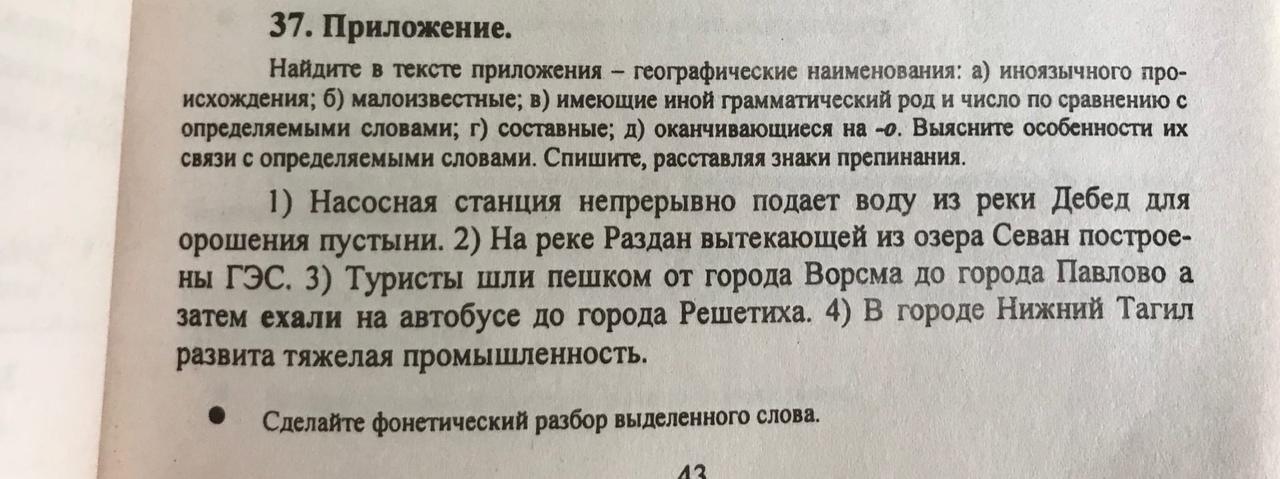 37. Приложение.

Найдите в тексте приложения – географические наименования: а) иноязычного происхождения; б) малоизвестные; в) имеющие иной грамматический род и число по сравнению с определяемыми словами; г) составные; д) оканчивающиеся на -о. Выясните особенности их связи с определяемыми словами. Спишите, расставляя знаки препинания.

1) Насосная станция непрерывно подает воду из реки Дебед для орошения пустыни. 2) На реке Раздан вытекающей из озера Севан построены ГЭС. 3) Туристы шли пешком от города Ворсма до города Павлово а затем ехали на автобусе до города Решетиха. 4) В городе Нижний Тагил развита тяжелая промышленность.

• Сделайте фонетический разбор выделенного слова.

43